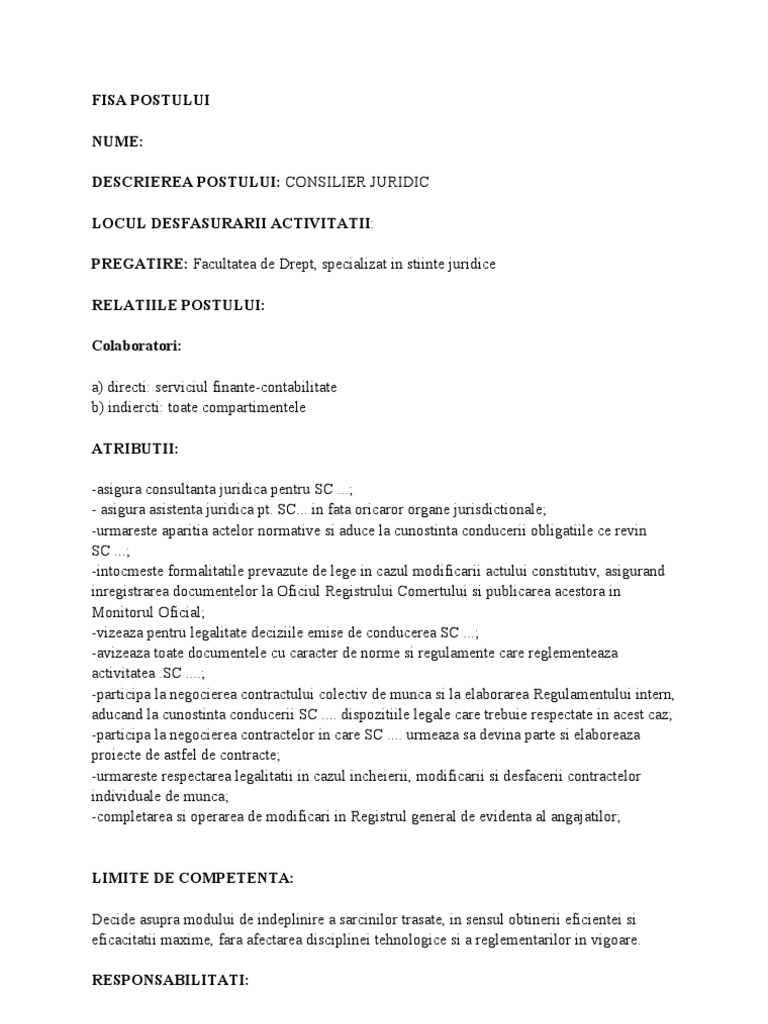 FISA POSTULUI

NUME:

DESCRIEREA POSTULUI: CONSILIER JURIDIC

LOCUL DESFASURARII ACTIVITATII:

PREGATIRE: Facultatea de Drept, specializat in stiinte juridice

RELATIILE POSTULUI:

Colaboratori:

a) directi: serviciul finante-contabilitate
b) indirecti: toate compartimentele

ATRIBUTII:

-asigura consultanta juridica pentru SC ...;
- asigura asistenta juridica pt. SC... in fata oricaror organe jurisdictionale;
-urmareste aparitia actelor normative si aduce la cunostinta conducerii obligatiile ce revin SC ...;
-intocmeste formalitatile prevazute de lege in cazul modificarii actului constitutiv, asigurand inregistrarea documentelor la Oficiul Registrului Comertului si publicarea acestora in Monitorul Oficial;
-vizeaza pentru legalitate deciziile emise de conducerea SC ...;
-avizeaza toate documentele cu caracter de norme si regulamente care reglementeaza activitatea .SC ....;
-participa la negocierea contractului colectiv de munca si la elaborarea Regulamentului intern, aducand la cunostinta conducerii SC .... dispozitiile legale care trebuie respectate in acest caz;
-participa la negocierea contractelor in care SC .... urmeaza sa devina parte si elaboreaza proiecte de astfel de contracte;
-urmareste respectarea legalitatii in cazul incheierii, modificarii si desfacerii contractelor individuale de munca;
-completarea si operarea de modificari in Registrul general de evidenta al angajatilor;

LIMITE DE COMPETENTA:

Decide asupra modului de indeplinire a sarcinilor trasate, in sensul obtinerii eficientei si eficacitatii maxime, fara afectarea disciplinei tehnologice si a reglementarilor in vigoare.

RESPONSABILITATI: